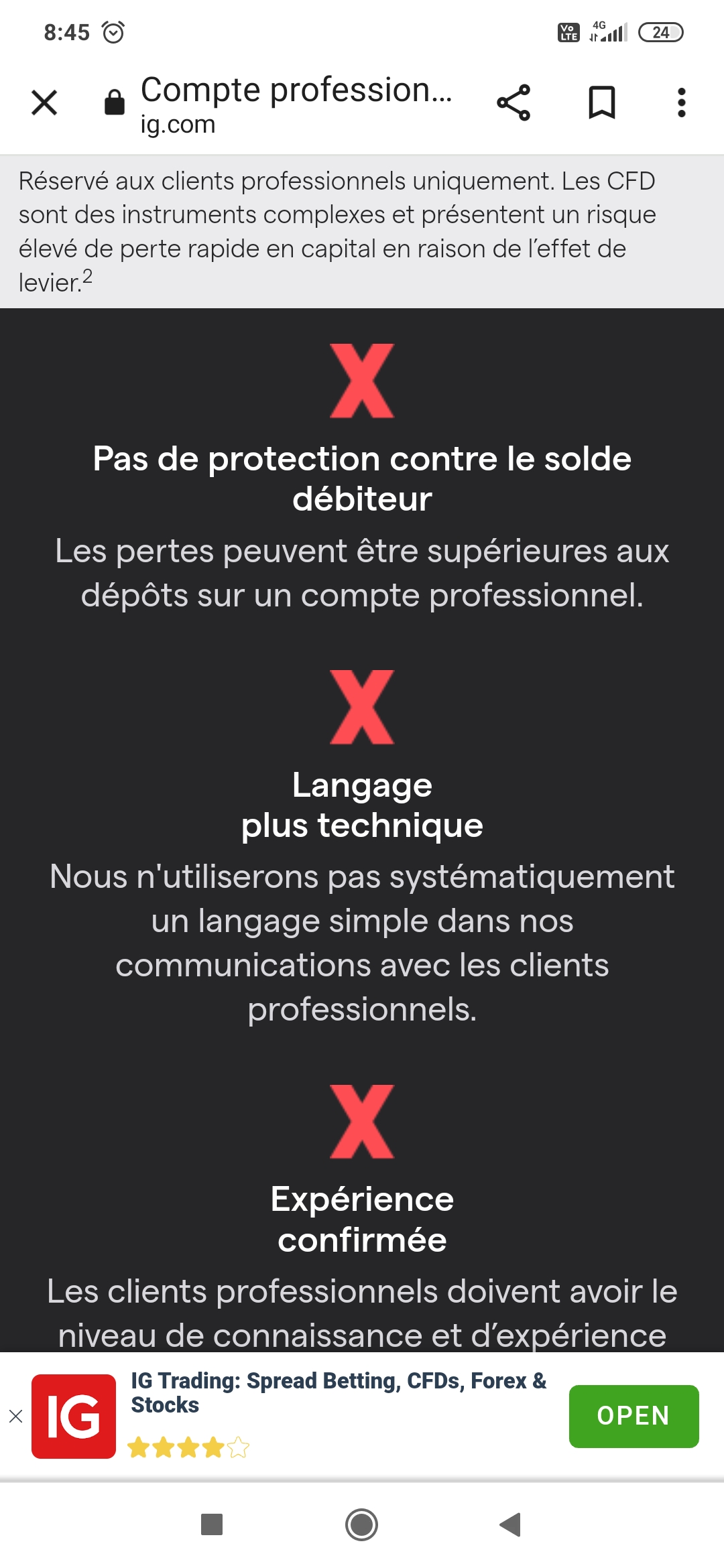 8:45

Vo LTE 4G 24

Compte profession...
ig.com

Réservé aux clients professionnels uniquement. Les CFD sont des instruments complexes et présentent un risque élevé de perte rapide en capital en raison de l'effet de levier.$^2$

X

Pas de protection contre le solde débiteur

Les pertes peuvent être supérieures aux dépôts sur un compte professionnel.

X

Langage plus technique

Nous n'utiliserons pas systématiquement un langage simple dans nos communications avec les clients professionnels.

X

Expérience confirmée

Les clients professionnels doivent avoir le niveau de connaissance et d'expérience

IG

IG Trading: Spread Betting, CFDs, Forex & Stocks

OPEN